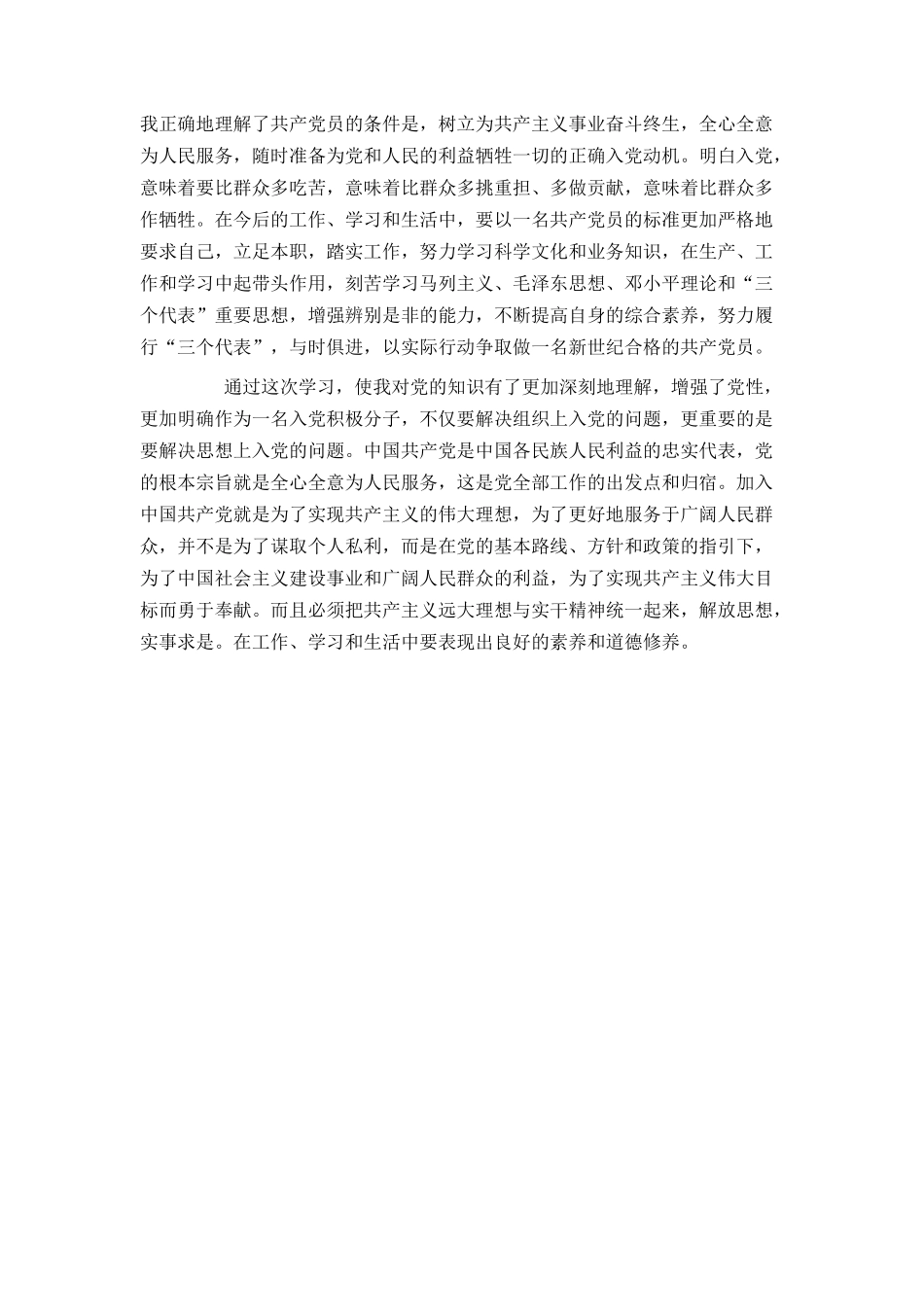 我正确地理解了共产党员的条件是，树立为共产主义事业奋斗终生，全心全意为人民服务，随时准备为党和人民的利益牺牲一切的正确入党动机。明白入党，意味着要比群众多吃苦，意味着比群众多挑重担、多做贡献，意味着比群众多作牺牲。在今后的工作、学习和生活中，要以一名共产党员的标准更加严格地要求自己，立足本职，踏实工作，努力学习科学文化和业务知识，在生产、工作和学习中起带头作用，刻苦学习马列主义、毛泽东思想、邓小平理论和“三个代表”重要思想，增强辨别是非的能力，不断提高自身的综合素养，努力履行“三个代表”，与时俱进，以实际行动争取做一名新世纪合格的共产党员。

通过这次学习，使我对党的知识有了更加深刻地理解，增强了党性，更加明确作为一名入党积极分子，不仅要解决组织上入党的问题，更重要的是要解决思想上入党的问题。中国共产党是中国各民族人民利益的忠实代表，党的根本宗旨就是全心全意为人民服务，这是党全部工作的出发点和归宿。加入中国共产党就是为了实现共产主义的伟大理想，为了更好地服务于广阔人民群众，并不是为了谋取个人私利，而是在党的基本路线、方针和政策的指引下，为了中国社会主义建设事业和广阔人民群众的利益，为了实现共产主义伟大目标而勇于奉献。而且必须把共产主义远大理想与实干精神统一起来，解放思想，实事求是。在工作、学习和生活中要表现出良好的素养和道德修养。